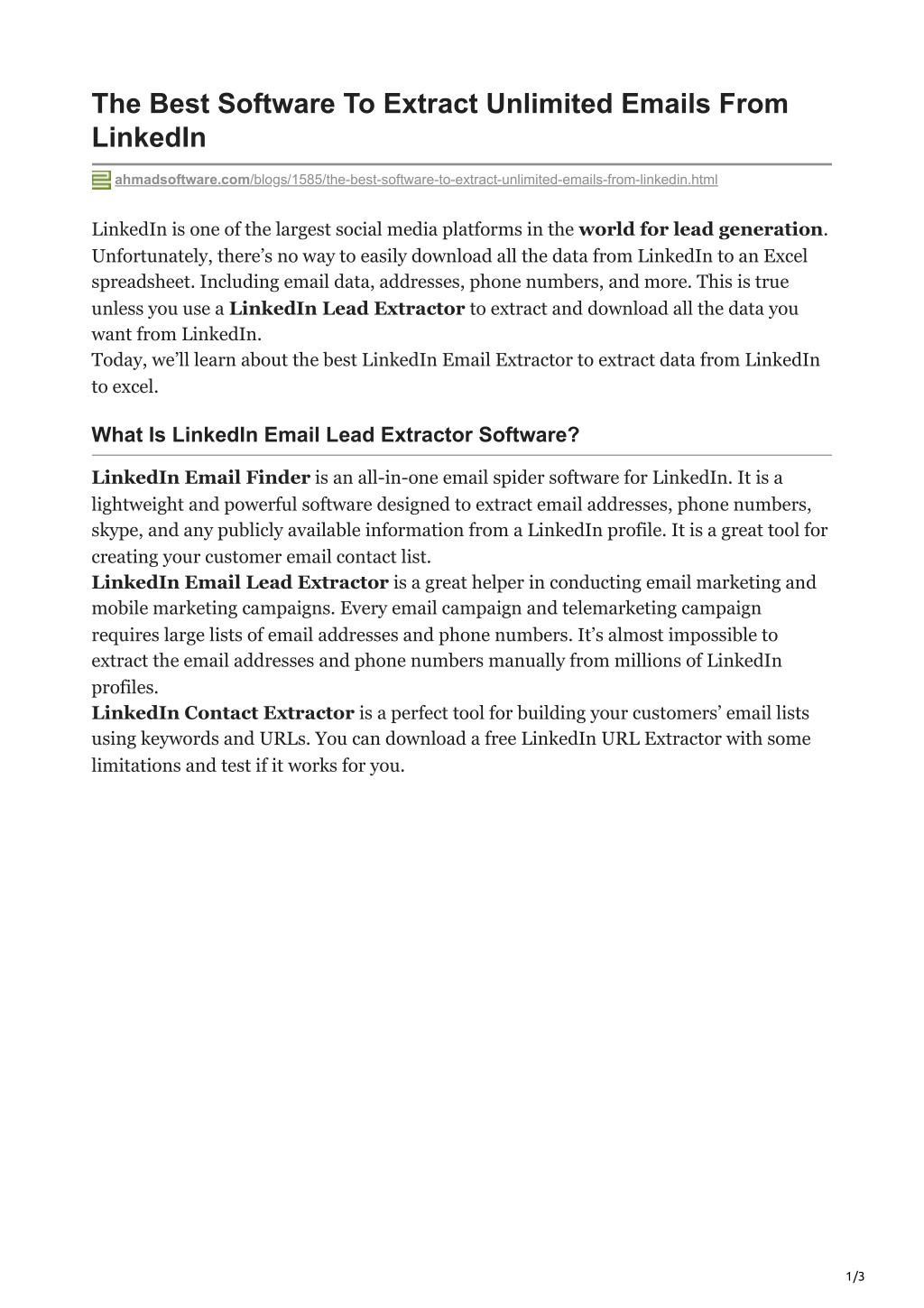 The Best Software To Extract Unlimited Emails From LinkedIn

ahmadsoftware.com/blogs/1585/the-best-software-to-extract-unlimited-emails-from-linkedin.html

LinkedIn is one of the largest social media platforms in the world for lead generation. Unfortunately, there's no way to easily download all the data from LinkedIn to an Excel spreadsheet. Including email data, addresses, phone numbers, and more. This is true unless you use a LinkedIn Lead Extractor to extract and download all the data you want from LinkedIn.
Today, we'll learn about the best LinkedIn Email Extractor to extract data from LinkedIn to excel.

What Is LinkedIn Email Lead Extractor Software?

LinkedIn Email Finder is an all-in-one email spider software for LinkedIn. It is a lightweight and powerful software designed to extract email addresses, phone numbers, skype, and any publicly available information from a LinkedIn profile. It is a great tool for creating your customer email contact list.
LinkedIn Email Lead Extractor is a great helper in conducting email marketing and mobile marketing campaigns. Every email campaign and telemarketing campaign requires large lists of email addresses and phone numbers. It's almost impossible to extract the email addresses and phone numbers manually from millions of LinkedIn profiles.
LinkedIn Contact Extractor is a perfect tool for building your customers' email lists using keywords and URLs. You can download a free LinkedIn URL Extractor with some limitations and test if it works for you.

1/3